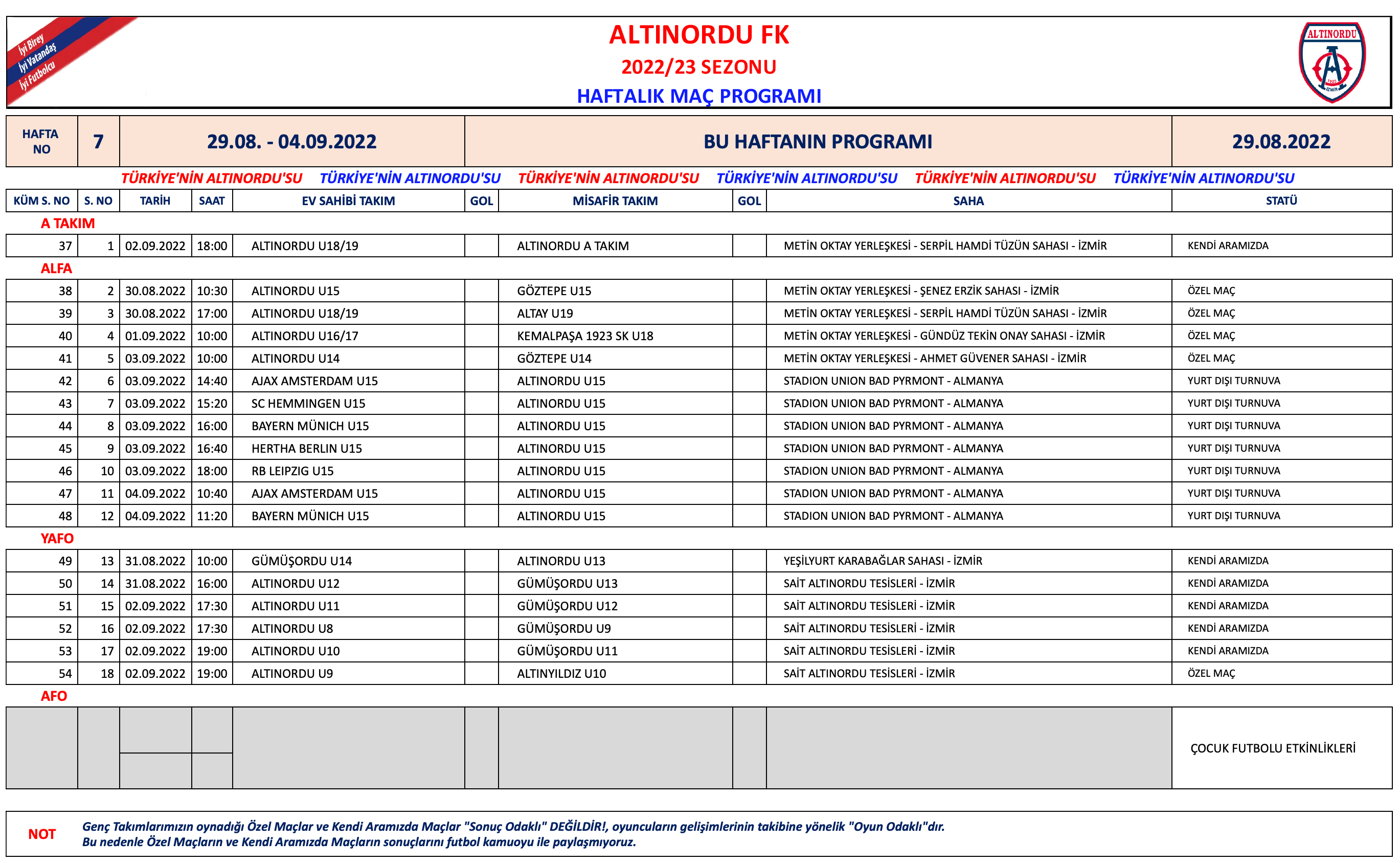 İyi Birey
İyi Vatandaş
İyi Futbolcu

ALTINORDU FK
2022/23 SEZONU
HAFTALIK MAÇ PROGRAMI

ALTINORDU
1923
İZMİR

| HAFTA NO | 7 | 29.08. - 04.09.2022 | BU HAFTANIN PROGRAMI | 29.08.2022 |
|---|---|---|---|---|

TÜRKİYE'NİN ALTINORDU'SU TÜRKİYE'NİN ALTINORDU'SU TÜRKİYE'NİN ALTINORDU'SU TÜRKİYE'NİN ALTINORDU'SU TÜRKİYE'NİN ALTINORDU'SU TÜRKİYE'NİN ALTINORDU'SU

| KÜM S. NO | S. NO | TARİH | SAAT | EV SAHİBİ TAKIM | GOL | MİSAFİR TAKIM | GOL | SAHA | STATÜ |
|---|---|---|---|---|---|---|---|---|---|
| A TAKIM | | | | | | | | | |
| 37 | 1 | 02.09.2022 | 18:00 | ALTINORDU U18/19 | | ALTINORDU A TAKIM | | METİN OKTAY YERLEŞKESİ - SERPİL HAMDİ TÜZÜN SAHASI - İZMİR | KENDİ ARAMIZDA |
| ALFA | | | | | | | | | |
| 38 | 2 | 30.08.2022 | 10:30 | ALTINORDU U15 | | GÖZTEPE U15 | | METİN OKTAY YERLEŞKESİ - ŞENEZ ERZİK SAHASI - İZMİR | ÖZEL MAÇ |
| 39 | 3 | 30.08.2022 | 17:00 | ALTINORDU U18/19 | | ALTAY U19 | | METİN OKTAY YERLEŞKESİ - SERPİL HAMDİ TÜZÜN SAHASI - İZMİR | ÖZEL MAÇ |
| 40 | 4 | 01.09.2022 | 10:00 | ALTINORDU U16/17 | | KEMALPAŞA 1923 SK U18 | | METİN OKTAY YERLEŞKESİ - GÜNDÜZ TEKİN ONAY SAHASI - İZMİR | ÖZEL MAÇ |
| 41 | 5 | 03.09.2022 | 10:00 | ALTINORDU U14 | | GÖZTEPE U14 | | METİN OKTAY YERLEŞKESİ - AHMET GÜVENER SAHASI - İZMİR | ÖZEL MAÇ |
| 42 | 6 | 03.09.2022 | 14:40 | AJAX AMSTERDAM U15 | | ALTINORDU U15 | | STADION UNION BAD PYRMONT - ALMANYA | YURT DIŞI TURNUVA |
| 43 | 7 | 03.09.2022 | 15:20 | SC HEMMINGEN U15 | | ALTINORDU U15 | | STADION UNION BAD PYRMONT - ALMANYA | YURT DIŞI TURNUVA |
| 44 | 8 | 03.09.2022 | 16:00 | BAYERN MÜNICH U15 | | ALTINORDU U15 | | STADION UNION BAD PYRMONT - ALMANYA | YURT DIŞI TURNUVA |
| 45 | 9 | 03.09.2022 | 16:40 | HERTHA BERLIN U15 | | ALTINORDU U15 | | STADION UNION BAD PYRMONT - ALMANYA | YURT DIŞI TURNUVA |
| 46 | 10 | 03.09.2022 | 18:00 | RB LEIPZIG U15 | | ALTINORDU U15 | | STADION UNION BAD PYRMONT - ALMANYA | YURT DIŞI TURNUVA |
| 47 | 11 | 04.09.2022 | 10:40 | AJAX AMSTERDAM U15 | | ALTINORDU U15 | | STADION UNION BAD PYRMONT - ALMANYA | YURT DIŞI TURNUVA |
| 48 | 12 | 04.09.2022 | 11:20 | BAYERN MÜNICH U15 | | ALTINORDU U15 | | STADION UNION BAD PYRMONT - ALMANYA | YURT DIŞI TURNUVA |
| YAFO | | | | | | | | | |
| 49 | 13 | 31.08.2022 | 10:00 | GÜMÜŞORDU U14 | | ALTINORDU U13 | | YEŞİLYURT KARABAĞLAR SAHASI - İZMİR | KENDİ ARAMIZDA |
| 50 | 14 | 31.08.2022 | 16:00 | ALTINORDU U12 | | GÜMÜŞORDU U13 | | SAİT ALTINORDU TESİSLERİ - İZMİR | KENDİ ARAMIZDA |
| 51 | 15 | 02.09.2022 | 17:30 | ALTINORDU U11 | | GÜMÜŞORDU U12 | | SAİT ALTINORDU TESİSLERİ - İZMİR | KENDİ ARAMIZDA |
| 52 | 16 | 02.09.2022 | 17:30 | ALTINORDU U8 | | GÜMÜŞORDU U9 | | SAİT ALTINORDU TESİSLERİ - İZMİR | KENDİ ARAMIZDA |
| 53 | 17 | 02.09.2022 | 19:00 | ALTINORDU U10 | | GÜMÜŞORDU U11 | | SAİT ALTINORDU TESİSLERİ - İZMİR | KENDİ ARAMIZDA |
| 54 | 18 | 02.09.2022 | 19:00 | ALTINORDU U9 | | ALTINYILDIZ U10 | | SAİT ALTINORDU TESİSLERİ - İZMİR | ÖZEL MAÇ |
| AFO | | | | | | | | | |
| | | | | | | | | | ÇOCUK FUTBOLU ETKİNLİKLERİ |

NOT Genç Takımlarımızın oynadığı Özel Maçlar ve Kendi Aramızda Maçlar "Sonuç Odaklı" DEĞİLDİR!, oyuncuların gelişimlerinin takibine yönelik "Oyun Odaklı"dır.
Bu nedenle Özel Maçların ve Kendi Aramızda Maçların sonuçlarını futbol kamuoyu ile paylaşmıyoruz.